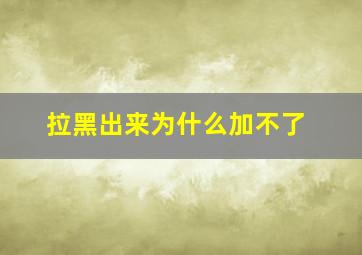 拉黑出来为什么加不了